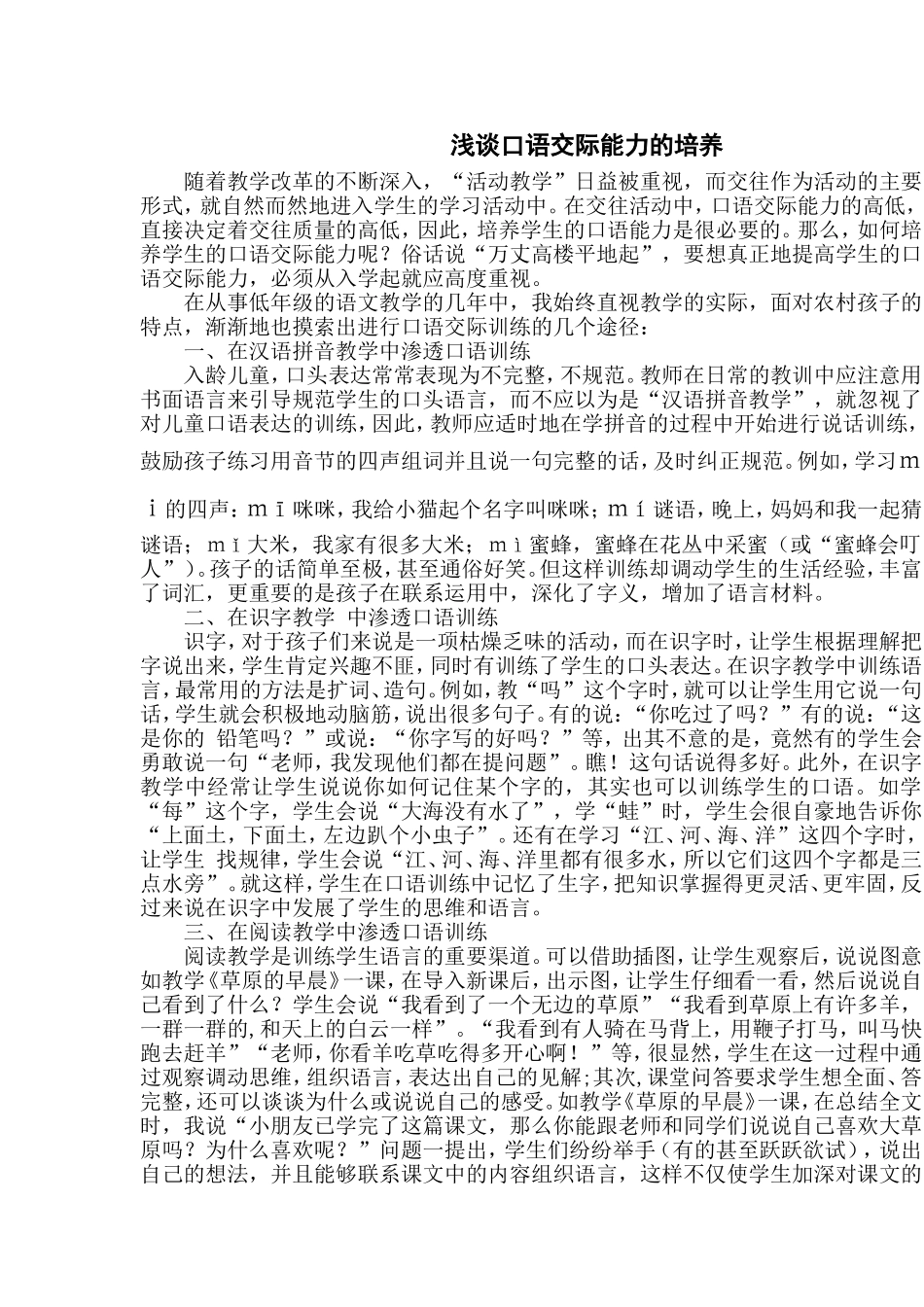 浅谈口语交际能力的培养

随着教学改革的不断深入，“活动教学”日益被重视，而交往作为活动的主要形式，就自然而然地进入学生的学习活动中。在交往活动中，口语交际能力的高低，直接决定着交往质量的高低，因此，培养学生的口语能力是很必要的。那么，如何培养学生的口语交际能力呢？俗话说“万丈高楼平地起”，要想真正地提高学生的口语交际能力，必须从入学起就应高度重视。

在从事低年级的语文教学的几年中，我始终直视教学的实际，面对农村孩子的特点，渐渐地也摸索出进行口语交际训练的几个途径：

一、在汉语拼音教学中渗透口语训练

入龄儿童，口头表达常常表现为不完整，不规范。教师在日常的教训中应注意用书面语言来引导规范学生的口头语言，而不应以为是“汉语拼音教学”，就忽视了对儿童口语表达的训练，因此，教师应适时地在学拼音的过程中开始进行说话训练，鼓励孩子练习用音节的四声组词并且说一句完整的话，及时纠正规范。例如，学习ｍｉ的四声：ｍī咪咪，我给小猫起个名字叫咪咪；ｍí谜语，晚上，妈妈和我一起猜谜语；ｍǐ大米，我家有很多大米；ｍì蜜蜂，蜜蜂在花丛中采蜜（或“蜜蜂会叮人”）。孩子的话简单至极，甚至通俗好笑。但这样训练却调动学生的生活经验，丰富了词汇，更重要的是孩子在联系运用中，深化了字义，增加了语言材料。

二、在识字教学 中渗透口语训练

识字，对于孩子们来说是一项枯燥乏味的活动，而在识字时，让学生根据理解把字说出来，学生肯定兴趣不匪，同时有训练了学生的口头表达。在识字教学中训练语言，最常用的方法是扩词、造句。例如，教“吗”这个字时，就可以让学生用它说一句话，学生就会积极地动脑筋，说出很多句子。有的说：“你吃过了吗？”有的说：“这是你的 铅笔吗？”或说：“你字写的好吗？”等，出其不意的是，竟然有的学生会勇敢说一句“老师，我发现他们都在提问题”。瞧！这句话说得多好。此外，在识字教学中经常让学生说说你如何记住某个字的，其实也可以训练学生的口语。如学“每”这个字，学生会说“大海没有水了”，学“蛙”时，学生会很自豪地告诉你“上面土，下面土，左边趴个小虫子”。还有在学习“江、河、海、洋”这四个字时，让学生 找规律，学生会说“江、河、海、洋里都有很多水，所以它们这四个字都是三点水旁”。就这样，学生在口语训练中记忆了生字，把知识掌握得更灵活、更牢固，反过来说在识字中发展了学生的思维和语言。

三、在阅读教学中渗透口语训练

阅读教学是训练学生语言的重要渠道。可以借助插图，让学生观察后，说说图意如教学《草原的早晨》一课，在导入新课后，出示图，让学生仔细看一看，然后说说自己看到了什么？学生会说“我看到了一个无边的草原”“我看到草原上有许多羊，一群一群的,和天上的白云一样”。“我看到有人骑在马背上，用鞭子打马，叫马快跑去赶羊”“老师，你看羊吃草吃得多开心啊！”等，很显然，学生在这一过程中通过观察调动思维，组织语言，表达出自己的见解;其次，课堂问答要求学生想全面、答完整，还可以谈谈为什么或说说自己的感受。如教学《草原的早晨》一课，在总结全文时，我说“小朋友已学完了这篇课文，那么你能跟老师和同学们说说自己喜欢大草原吗？为什么喜欢呢？”问题一提出，学生们纷纷举手（有的甚至跃跃欲试），说出自己的想法，并且能够联系课文中的内容组织语言，这样不仅使学生加深对课文的